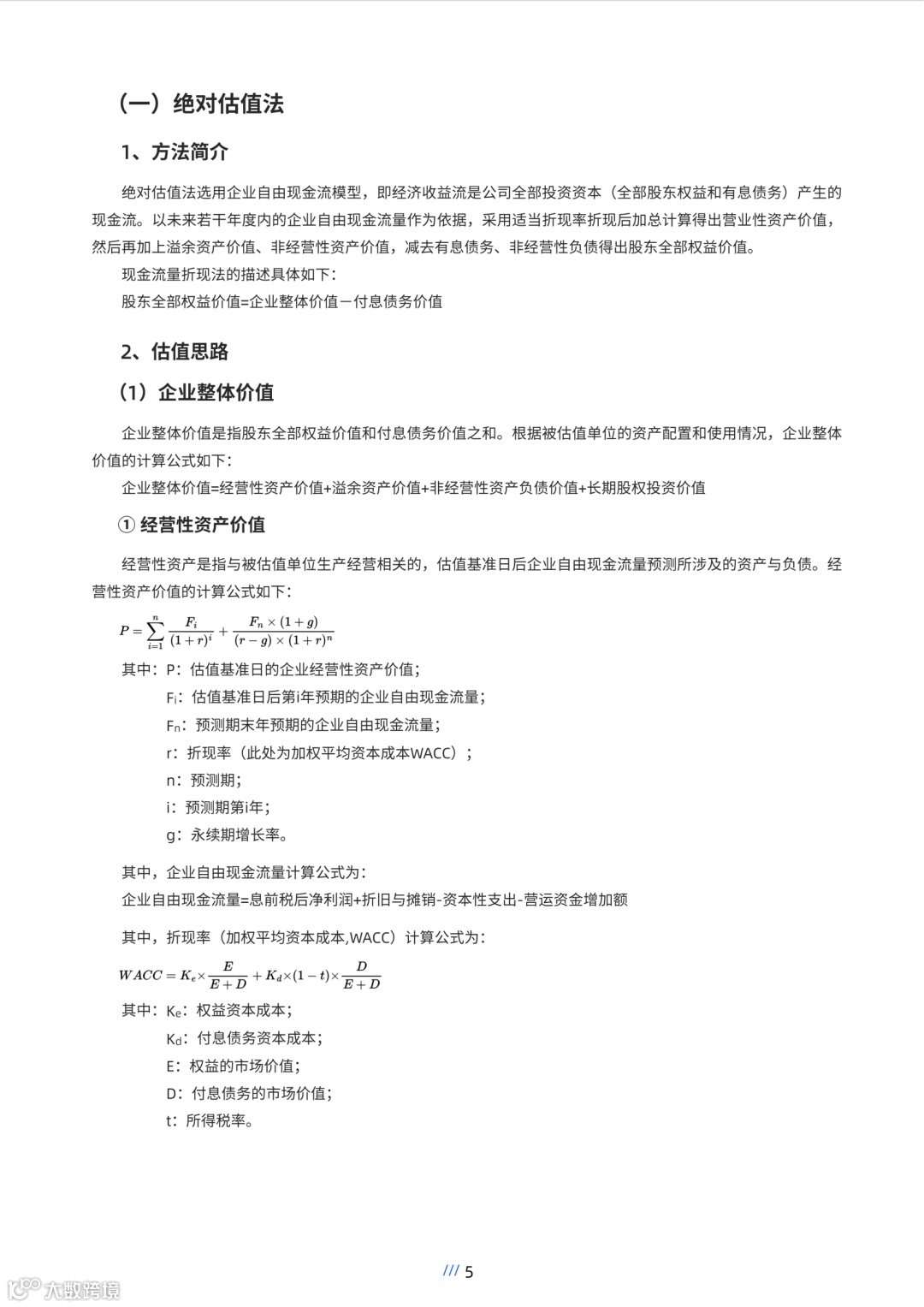 （一）绝对估值法

1、方法简介

绝对估值法选用企业自由现金流模型，即经济收益流是公司全部投资资本（全部股东权益和有息债务）产生的现金流。以未来若干年度内的企业自由现金流量作为依据，采用适当折现率折现后加总计算得出营业性资产价值，然后再加上溢余资产价值、非经营性资产价值，减去有息债务、非经营性负债得出股东全部权益价值。

现金流量折现法的描述具体如下：

股东全部权益价值=企业整体价值－付息债务价值

2、估值思路

（1）企业整体价值

企业整体价值是指股东全部权益价值和付息债务价值之和。根据被估值单位的资产配置和使用情况，企业整体价值的计算公式如下：

企业整体价值=经营性资产价值+溢余资产价值+非经营性资产负债价值+长期股权投资价值

① 经营性资产价值

经营性资产是指与被估值单位生产经营相关的，估值基准日后企业自由现金流量预测所涉及的资产与负债。经营性资产价值的计算公式如下：

$P=\sum_{i=1}^{n}\frac{F_i}{(1+r)^i}+\frac{F_n\times(1+g)}{(r-g)\times(1+r)^n}$

其中：P：估值基准日的企业经营性资产价值；
$F_i$：估值基准日后第i年预期的企业自由现金流量；
$F_n$：预测期末年预期的企业自由现金流量；
r：折现率（此处为加权平均资本成本WACC）；
n：预测期；
i：预测期第i年；
g：永续期增长率。

其中，企业自由现金流量计算公式为：

企业自由现金流量=息前税后净利润+折旧与摊销-资本性支出-营运资金增加额

其中，折现率（加权平均资本成本,WACC）计算公式为：

$WACC=K_e\times\frac{E}{E+D}+K_d\times(1-t)\times\frac{D}{E+D}$

其中：$K_e$：权益资本成本；
$K_d$：付息债务资本成本；
E：权益的市场价值；
D：付息债务的市场价值；
t：所得税率。

/// 5

大数跨境